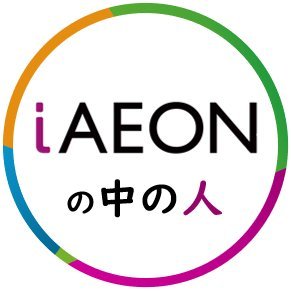 iAEON
の中の人